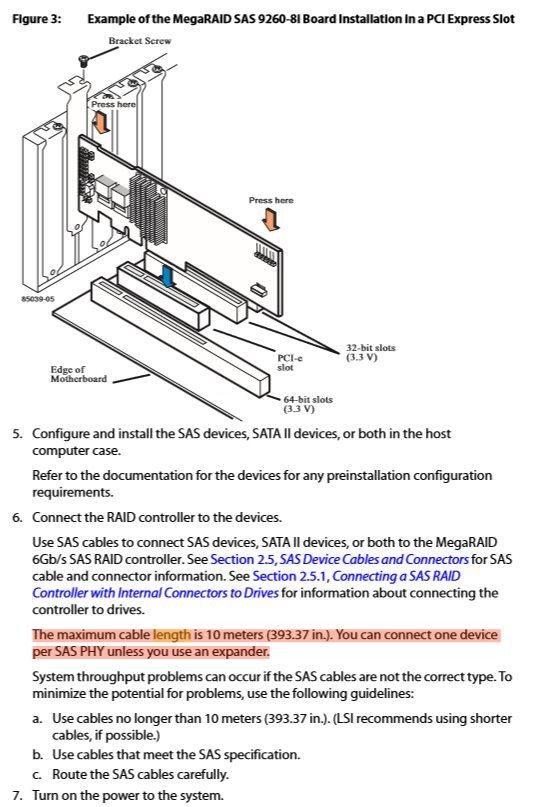 Figure 3: Example of the MegaRAID SAS 9260-8i Board Installation in a PCI Express Slot

Bracket Screw

Press here

Press here

85039-05

32-bit slots (3.3 V)

PCI-e slot

Edge of Motherboard

64-bit slots (3.3 V)

5. Configure and install the SAS devices, SATA II devices, or both in the host computer case.

Refer to the documentation for the devices for any preinstallation configuration requirements.

6. Connect the RAID controller to the devices.

Use SAS cables to connect SAS devices, SATA II devices, or both to the MegaRAID 6Gb/s SAS RAID controller. See Section 2.5, SAS Device Cables and Connectors for SAS cable and connector information. See Section 2.5.1, Connecting a SAS RAID Controller with Internal Connectors to Drives for information about connecting the controller to drives.

The maximum cable length is 10 meters (393.37 in.). You can connect one device per SAS PHY unless you use an expander.

System throughput problems can occur if the SAS cables are not the correct type. To minimize the potential for problems, use the following guidelines:

a. Use cables no longer than 10 meters (393.37 in.). (LSI recommends using shorter cables, if possible.)

b. Use cables that meet the SAS specification.

c. Route the SAS cables carefully.

7. Turn on the power to the system.